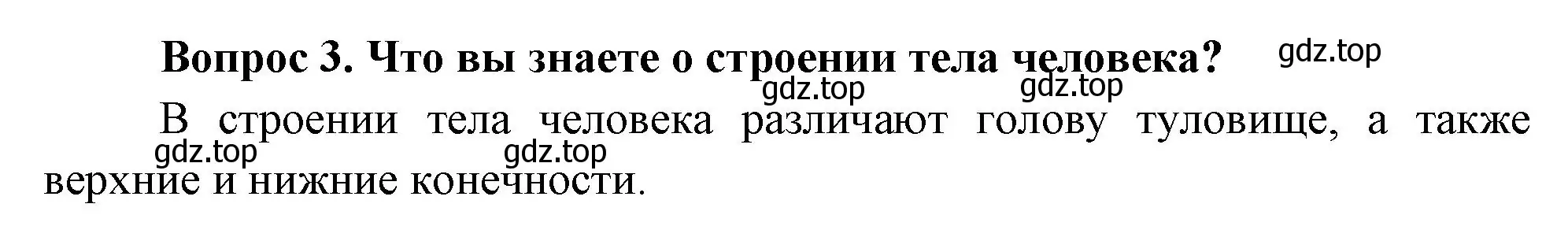 Вопрос 3. Что вы знаете о строении тела человека?

gdz.top

gdz.top

gdz.top

В строении тела человека различают голову туловище, а также верхние и нижние конечности.

gdz.top

gdz.top